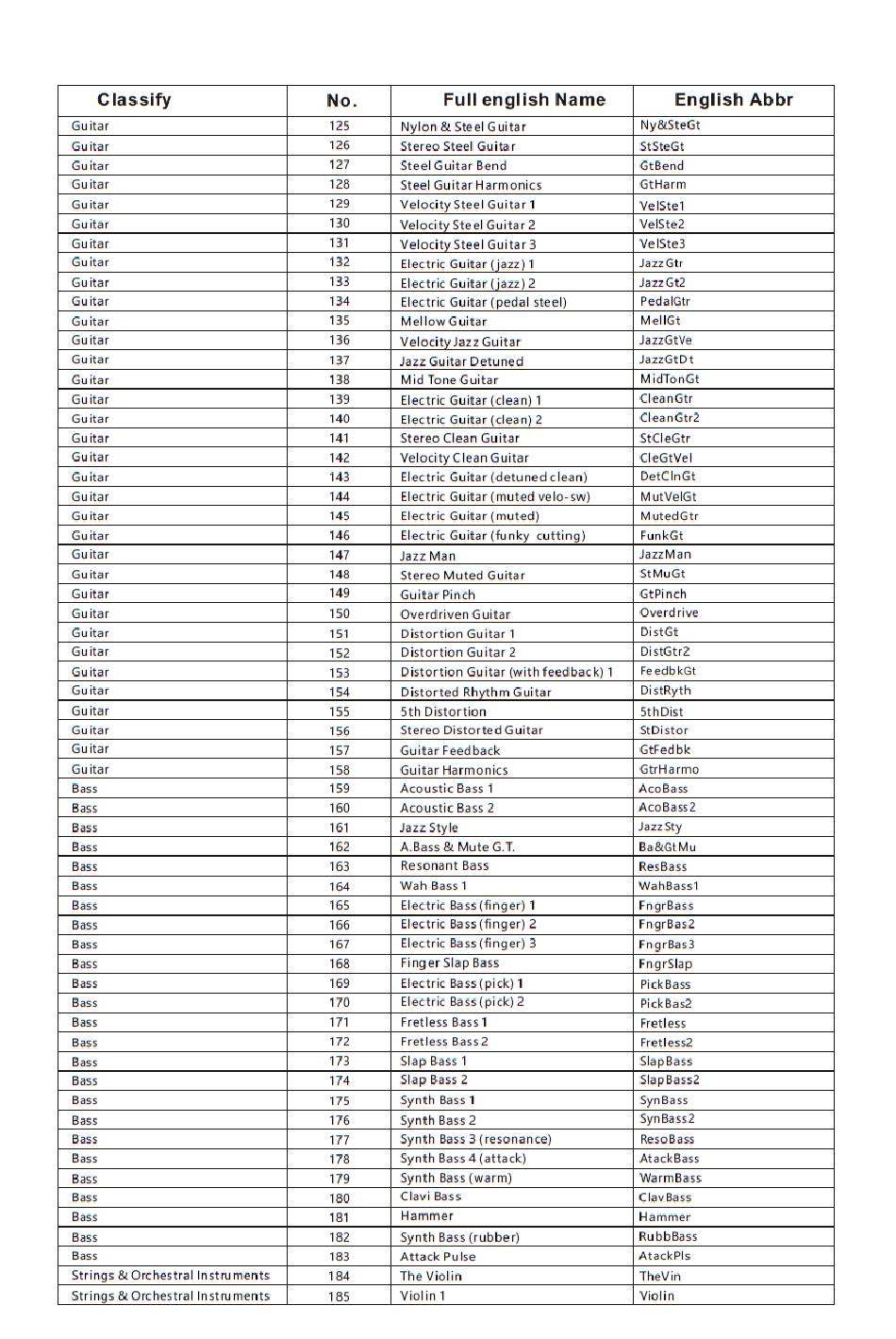 | Classify | No. | Full english Name | English Abbr |
|---|---|---|---|
| Guitar | 125 | Nylon & Steel Guitar | Ny&SteGt |
| Guitar | 126 | Stereo Steel Guitar | StSteGt |
| Guitar | 127 | Steel Guitar Bend | GtBend |
| Guitar | 128 | Steel Guitar Harmonics | GtHarm |
| Guitar | 129 | Velocity Steel Guitar 1 | VelSte1 |
| Guitar | 130 | Velocity Steel Guitar 2 | VelSte2 |
| Guitar | 131 | Velocity Steel Guitar 3 | VelSte3 |
| Guitar | 132 | Electric Guitar (jazz) 1 | JazzGtr |
| Guitar | 133 | Electric Guitar (jazz) 2 | JazzGt2 |
| Guitar | 134 | Electric Guitar (pedal steel) | PedalGtr |
| Guitar | 135 | Mellow Guitar | MellGt |
| Guitar | 136 | Velocity Jazz Guitar | JazzGtVe |
| Guitar | 137 | Jazz Guitar Detuned | JazzGtDt |
| Guitar | 138 | Mid Tone Guitar | MidTonGt |
| Guitar | 139 | Electric Guitar (clean) 1 | CleanGtr |
| Guitar | 140 | Electric Guitar (clean) 2 | CleanGtr2 |
| Guitar | 141 | Stereo Clean Guitar | StCleGtr |
| Guitar | 142 | Velocity Clean Guitar | CleGtVel |
| Guitar | 143 | Electric Guitar (detuned clean) | DetClnGt |
| Guitar | 144 | Electric Guitar (muted velo-sw) | MutVelGt |
| Guitar | 145 | Electric Guitar (muted) | MutedGtr |
| Guitar | 146 | Electric Guitar (funky cutting) | FunkGt |
| Guitar | 147 | Jazz Man | JazzMan |
| Guitar | 148 | Stereo Muted Guitar | StMuGt |
| Guitar | 149 | Guitar Pinch | GtPinch |
| Guitar | 150 | Overdriven Guitar | Overdrive |
| Guitar | 151 | Distortion Guitar 1 | DistGt |
| Guitar | 152 | Distortion Guitar 2 | DistGtr2 |
| Guitar | 153 | Distortion Guitar (with feedback) 1 | FeedbkGt |
| Guitar | 154 | Distorted Rhythm Guitar | DistRyth |
| Guitar | 155 | 5th Distortion | 5thDist |
| Guitar | 156 | Stereo Distorted Guitar | StDistor |
| Guitar | 157 | Guitar Feedback | GtFedbk |
| Guitar | 158 | Guitar Harmonics | GtrHarmo |
| Bass | 159 | Acoustic Bass 1 | AcoBass |
| Bass | 160 | Acoustic Bass 2 | AcoBass2 |
| Bass | 161 | Jazz Style | JazzSty |
| Bass | 162 | A.Bass & Mute G.T. | Ba&GtMu |
| Bass | 163 | Resonant Bass | ResBass |
| Bass | 164 | Wah Bass 1 | WahBass1 |
| Bass | 165 | Electric Bass (finger) 1 | FngrBass |
| Bass | 166 | Electric Bass (finger) 2 | FngrBas2 |
| Bass | 167 | Electric Bass (finger) 3 | FngrBas3 |
| Bass | 168 | Finger Slap Bass | FngrSlap |
| Bass | 169 | Electric Bass (pick) 1 | PickBass |
| Bass | 170 | Electric Bass (pick) 2 | PickBas2 |
| Bass | 171 | Fretless Bass 1 | Fretless |
| Bass | 172 | Fretless Bass 2 | Fretless2 |
| Bass | 173 | Slap Bass 1 | SlapBass |
| Bass | 174 | Slap Bass 2 | SlapBass2 |
| Bass | 175 | Synth Bass 1 | SynBass |
| Bass | 176 | Synth Bass 2 | SynBass2 |
| Bass | 177 | Synth Bass 3 (resonance) | ResoBass |
| Bass | 178 | Synth Bass 4 (attack) | AtackBass |
| Bass | 179 | Synth Bass (warm) | WarmBass |
| Bass | 180 | Clavi Bass | ClavBass |
| Bass | 181 | Hammer | Hammer |
| Bass | 182 | Synth Bass (rubber) | RubbBass |
| Bass | 183 | Attack Pulse | AtackPls |
| Strings & Orchestral Instruments | 184 | The Violin | TheVin |
| Strings & Orchestral Instruments | 185 | Violin 1 | Violin |